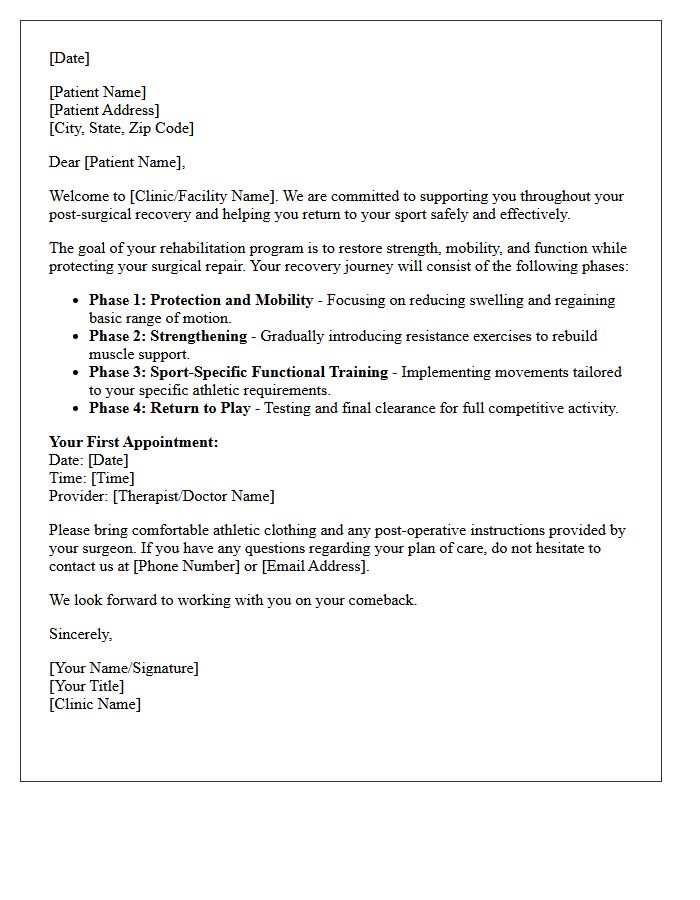 [Date]

[Patient Name]
[Patient Address]
[City, State, Zip Code]

Dear [Patient Name],

Welcome to [Clinic/Facility Name]. We are committed to supporting you throughout your post-surgical recovery and helping you return to your sport safely and effectively.

The goal of your rehabilitation program is to restore strength, mobility, and function while protecting your surgical repair. Your recovery journey will consist of the following phases:

• Phase 1: Protection and Mobility - Focusing on reducing swelling and regaining basic range of motion.
• Phase 2: Strengthening - Gradually introducing resistance exercises to rebuild muscle support.
• Phase 3: Sport-Specific Functional Training - Implementing movements tailored to your specific athletic requirements.
• Phase 4: Return to Play - Testing and final clearance for full competitive activity.

Your First Appointment:
Date: [Date]
Time: [Time]
Provider: [Therapist/Doctor Name]

Please bring comfortable athletic clothing and any post-operative instructions provided by your surgeon. If you have any questions regarding your plan of care, do not hesitate to contact us at [Phone Number] or [Email Address].

We look forward to working with you on your comeback.

Sincerely,

[Your Name/Signature]
[Your Title]
[Clinic Name]